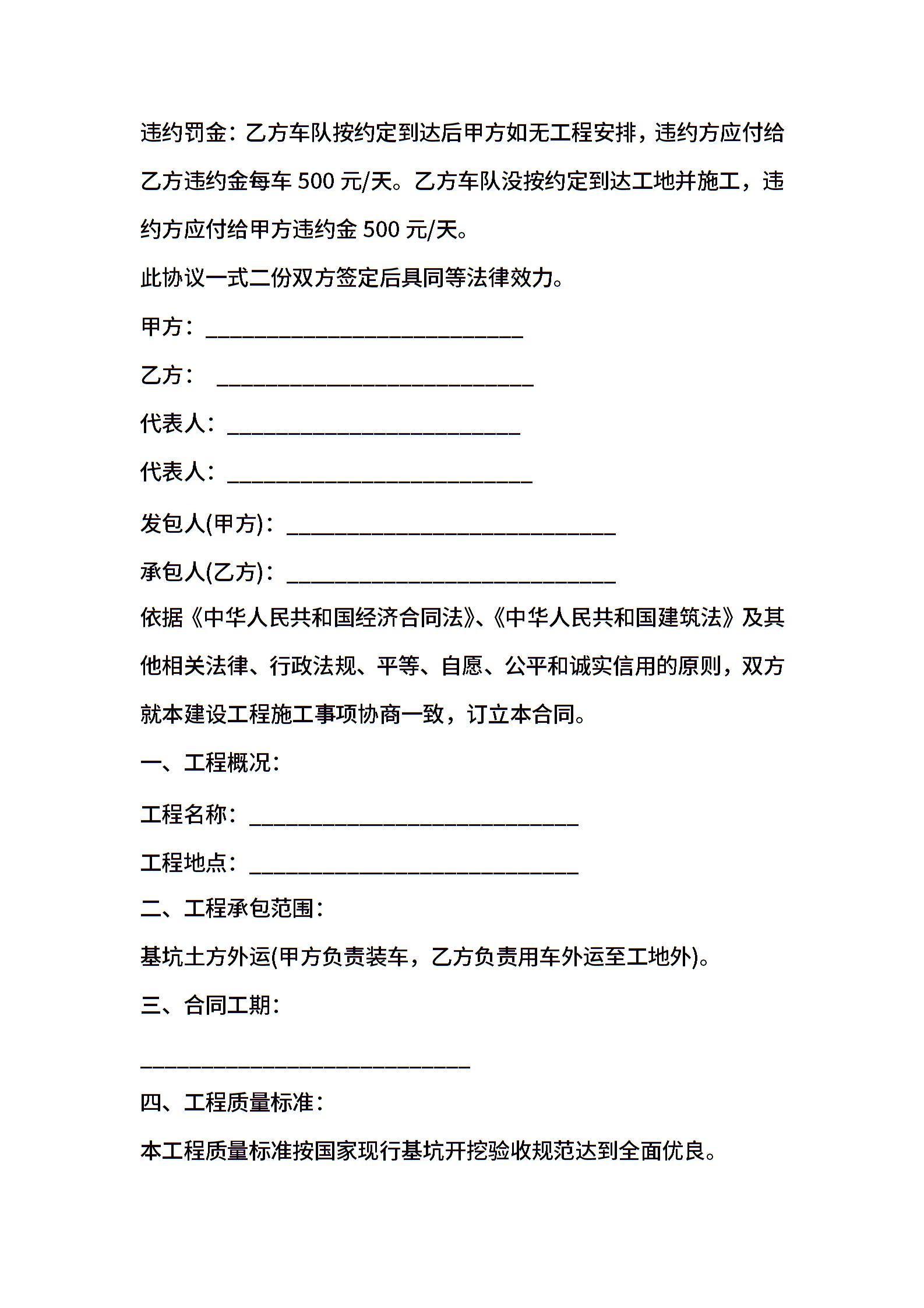 违约罚金：乙方车队按约定到达后甲方如无工程安排，违约方应付给乙方违约金每车 500 元/天。乙方车队没按约定到达工地并施工，违约方应付给甲方违约金 500 元/天。

此协议一式二份双方签定后具同等法律效力。

甲方：____________________________

乙方： ____________________________

代表人：__________________________

代表人：___________________________

发包人(甲方)：_____________________________

承包人(乙方)：_____________________________

依据《中华人民共和国经济合同法》、《中华人民共和国建筑法》及其他相关法律、行政法规、平等、自愿、公平和诚实信用的原则，双方就本建设工程施工事项协商一致，订立本合同。

一、工程概况：

工程名称：_____________________________

工程地点：_____________________________

二、工程承包范围：

基坑土方外运(甲方负责装车，乙方负责用车外运至工地外)。

三、合同工期：

_____________________________

四、工程质量标准：

本工程质量标准按国家现行基坑开挖验收规范达到全面优良。